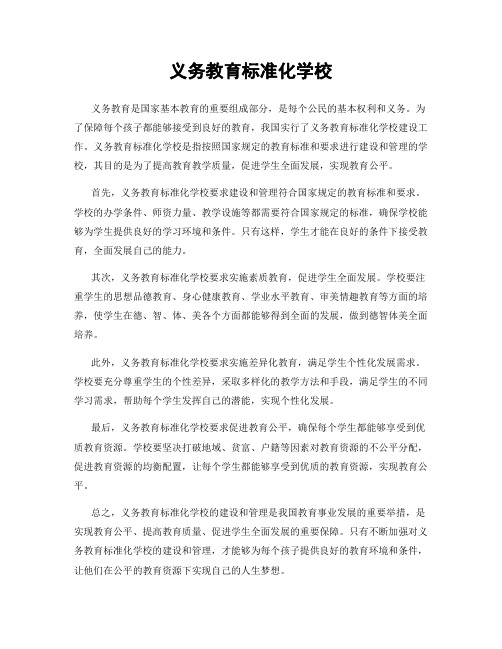 义务教育标准化学校

义务教育是国家基本教育的重要组成部分，是每个公民的基本权利和义务。为了保障每个孩子都能够接受到良好的教育，我国实行了义务教育标准化学校建设工作。义务教育标准化学校是指按照国家规定的教育标准和要求进行建设和管理的学校，其目的是为了提高教育教学质量，促进学生全面发展，实现教育公平。

首先，义务教育标准化学校要求建设和管理符合国家规定的教育标准和要求。学校的办学条件、师资力量、教学设施等都需要符合国家规定的标准，确保学校能够为学生提供良好的学习环境和条件。只有这样，学生才能在良好的条件下接受教育，全面发展自己的能力。

其次，义务教育标准化学校要求实施素质教育，促进学生全面发展。学校要注重学生的思想品德教育、身心健康教育、学业水平教育、审美情趣教育等方面的培养，使学生在德、智、体、美各个方面都能够得到全面的发展，做到德智体美全面培养。

此外，义务教育标准化学校要求实施差异化教育，满足学生个性化发展需求。学校要充分尊重学生的个性差异，采取多样化的教学方法和手段，满足学生的不同学习需求，帮助每个学生发挥自己的潜能，实现个性化发展。

最后，义务教育标准化学校要求促进教育公平，确保每个学生都能够享受到优质教育资源。学校要坚决打破地域、贫富、户籍等因素对教育资源的不公平分配，促进教育资源的均衡配置，让每个学生都能够享受到优质的教育资源，实现教育公平。

总之，义务教育标准化学校的建设和管理是我国教育事业发展的重要举措，是实现教育公平、提高教育质量、促进学生全面发展的重要保障。只有不断加强对义务教育标准化学校的建设和管理，才能够为每个孩子提供良好的教育环境和条件，让他们在公平的教育资源下实现自己的人生梦想。